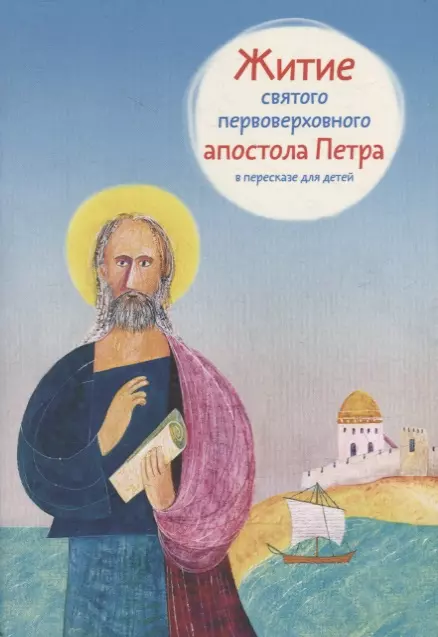 Житие святого первоверховного апостола Петра
в пересказе для детей